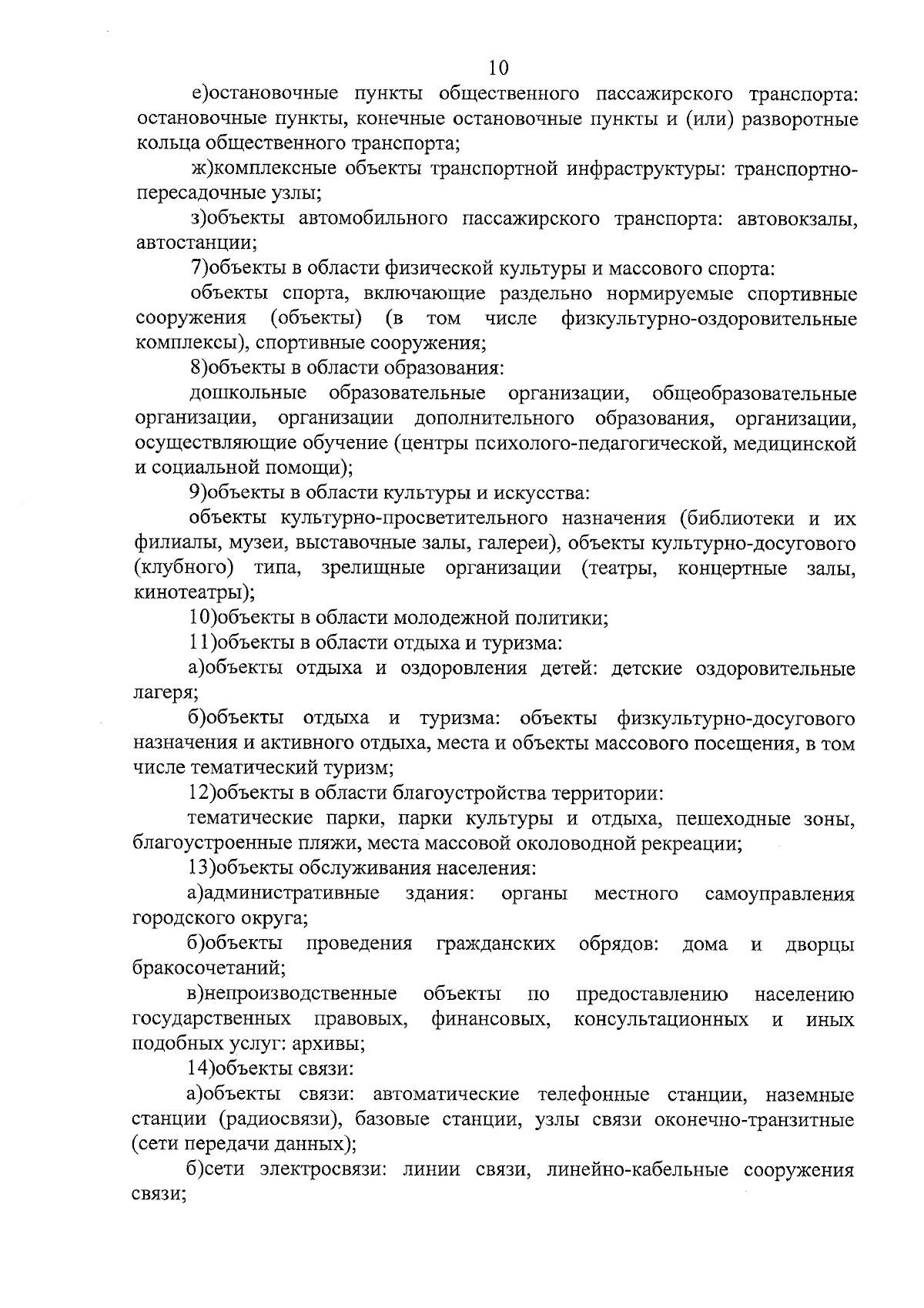 10

е)остановочные пункты общественного пассажирского транспорта: остановочные пункты, конечные остановочные пункты и (или) разворотные кольца общественного транспорта;

ж)комплексные объекты транспортной инфраструктуры: транспортно-пересадочные узлы;

з)объекты автомобильного пассажирского транспорта: автовокзалы, автостанции;

7)объекты в области физической культуры и массового спорта:

объекты спорта, включающие раздельно нормируемые спортивные сооружения (объекты) (в том числе физкультурно-оздоровительные комплексы), спортивные сооружения;

8)объекты в области образования:

дошкольные образовательные организации, общеобразовательные организации, организации дополнительного образования, организации, осуществляющие обучение (центры психолого-педагогической, медицинской и социальной помощи);

9)объекты в области культуры и искусства:

объекты культурно-просветительного назначения (библиотеки и их филиалы, музеи, выставочные залы, галереи), объекты культурно-досугового (клубного) типа, зрелищные организации (театры, концертные залы, кинотеатры);

10)объекты в области молодежной политики;

11)объекты в области отдыха и туризма:

а)объекты отдыха и оздоровления детей: детские оздоровительные лагеря;

б)объекты отдыха и туризма: объекты физкультурно-досугового назначения и активного отдыха, места и объекты массового посещения, в том числе тематический туризм;

12)объекты в области благоустройства территории:

тематические парки, парки культуры и отдыха, пешеходные зоны, благоустроенные пляжи, места массовой околоводной рекреации;

13)объекты обслуживания населения:

а)административные здания: органы местного самоуправления городского округа;

б)объекты проведения гражданских обрядов: дома и дворцы бракосочетаний;

в)непроизводственные объекты по предоставлению населению государственных правовых, финансовых, консультационных и иных подобных услуг: архивы;

14)объекты связи:

а)объекты связи: автоматические телефонные станции, наземные станции (радиосвязи), базовые станции, узлы связи оконечно-транзитные (сети передачи данных);

б)сети электросвязи: линии связи, линейно-кабельные сооружения связи;